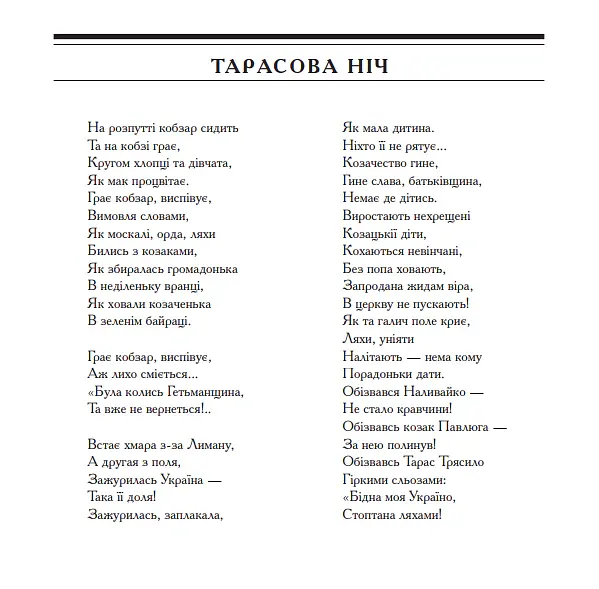 ТАРАСОВА НІЧ

На розпутті кобзар сидить
Та на кобзі грає,
Кругом хлопці та дівчата,
Як мак процвітає.
Грає кобзар, виспівує,
Вимовля словами,
Як москалі, орда, ляхи
Бились з козаками,
Як збиралась громадонька
В неділеньку вранці,
Як ховали козаченька
В зеленім байраці.

Грає кобзар, виспівує,
Аж лихо сміється...
«Була колись Гетьманщина,
Та вже не вернеться!..

Встає хмара з-за Лиману,
А другая з поля,
Зажурилась Україна —
Така її доля!
Зажурилась, заплакала,

Як мала дитина.
Ніхто її не рятує...
Козачество гине,
Гине слава, батьківщина,
Немає де дітись.
Виростають нехрещені
Козацькії діти,
Кохаються невінчані,
Без попа ховають,
Запродана жидам віра,
В церкву не пускають!
Як та галич поле криє,
Ляхи, уніяти
Налітають — нема кому
Порадоньки дати.
Обізвався Наливайко —
Не стало кравчини!
Обізвавсь козак Павлюга —
За нею полинув!
Обізвавсь Тарас Трясило
Гіркими сльозами:
«Бідна моя Україно,
Стоптана ляхами!